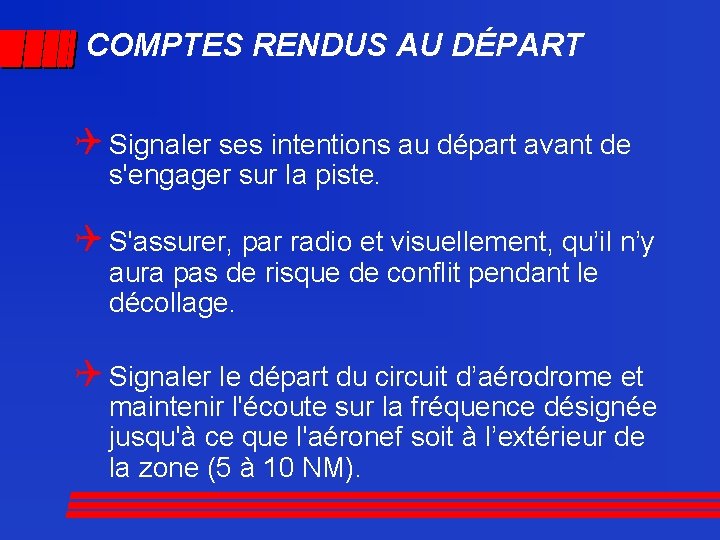 COMPTES RENDUS AU DÉPART

Signaler ses intentions au départ avant de s'engager sur la piste.

S'assurer, par radio et visuellement, qu'il n'y aura pas de risque de conflit pendant le décollage.

Signaler le départ du circuit d'aérodrome et maintenir l'écoute sur la fréquence désignée jusqu'à ce que l'aéronef soit à l'extérieur de la zone (5 à 10 NM).